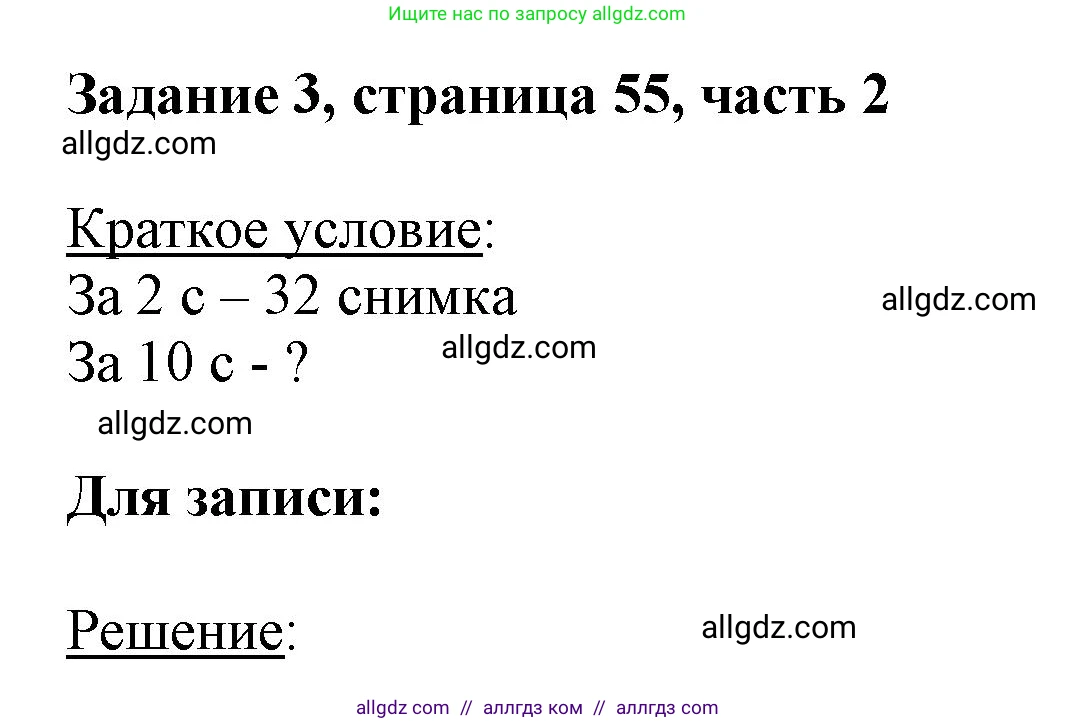 Ищите нас по запросу allgdz.com

Задание 3, страница 55, часть 2

allgdz.com

Краткое условие:
За 2 с – 32 снимка
За 10 с - ?

allgdz.com

allgdz.com

allgdz.com

Для записи:

Решение:

allgdz.com

allgdz com // аллгдз ком // аллгдз com